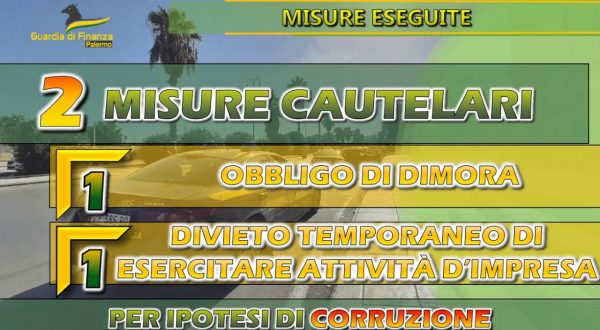 Guardia di Finanza
Palermo

MISURE ESEGUITE

2 MISURE CAUTELARI

1 OBBLIGO DI DIMORA

1 DIVIETO TEMPORANEO DI ESERCITARE ATTIVITÀ D'IMPRESA

PER IPOTESI DI CORRUZIONE